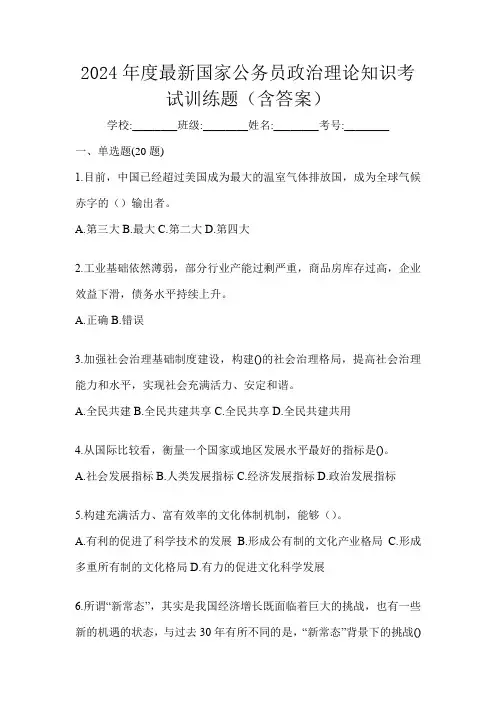 2024年度最新国家公务员政治理论知识考试训练题（含答案）

学校:________班级:________姓名:________考号:________

一、单选题(20题)

1.目前，中国已经超过美国成为最大的温室气体排放国，成为全球气候赤字的（）输出者。

A.第三大 B.最大 C.第二大 D.第四大

2.工业基础依然薄弱，部分行业产能过剩严重，商品房库存过高，企业效益下滑，债务水平持续上升。

A.正确 B.错误

3.加强社会治理基础制度建设，构建()的社会治理格局，提高社会治理能力和水平，实现社会充满活力、安定和谐。

A.全民共建 B.全民共建共享 C.全民共享 D.全民共建共用

4.从国际比较看，衡量一个国家或地区发展水平最好的指标是()。

A.社会发展指标 B.人类发展指标 C.经济发展指标 D.政治发展指标

5.构建充满活力、富有效率的文化体制机制，能够（）。

A.有利的促进了科学技术的发展 B.形成公有制的文化产业格局 C.形成多重所有制的文化格局 D.有力的促进文化科学发展

6.所谓“新常态”，其实是我国经济增长既面临着巨大的挑战，也有一些新的机遇的状态，与过去30年有所不同的是，“新常态”背景下的挑战()